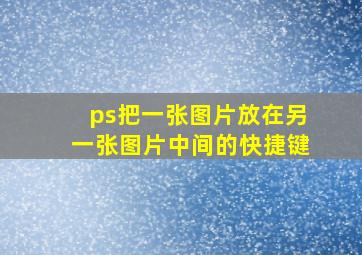 ps把一张图片放在另一张图片中间的快捷键